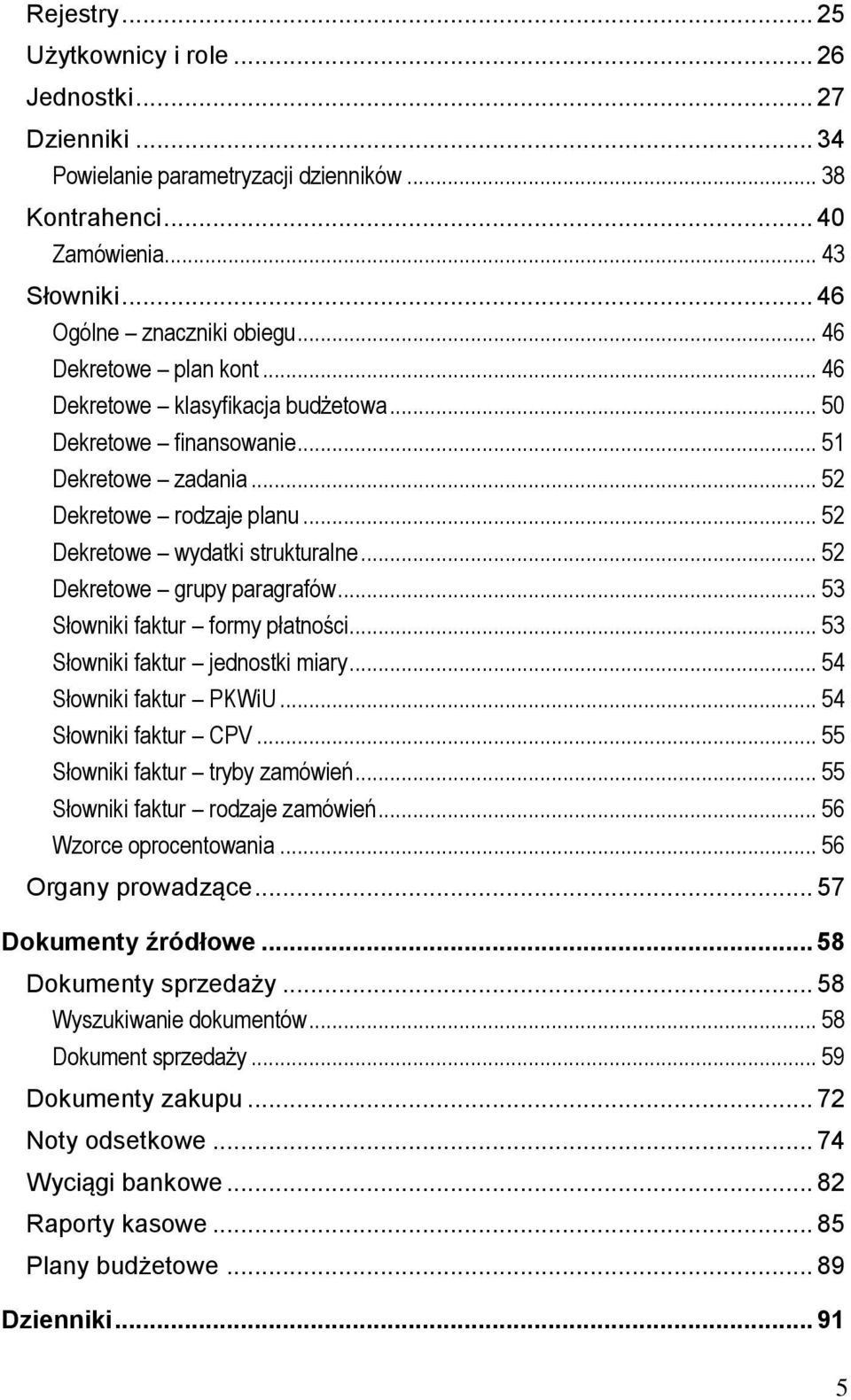 Rejestry ... 25
Użytkownicy i role ... 26
Jednostki ... 27
Dzienniki ... 34
Powielanie parametryzacji dzienników ... 38
Kontrahenci ... 40
Zamówienia ... 43
Słowniki ... 46
Ogólne – znaczniki obiegu ... 46
Dekretowe – plan kont ... 46
Dekretowe – klasyfikacja budżetowa ... 50
Dekretowe – finansowanie ... 51
Dekretowe – zadania ... 52
Dekretowe – rodzaje planu ... 52
Dekretowe – wydatki strukturalne ... 52
Dekretowe – grupy paragrafów ... 53
Słowniki faktur – formy płatności ... 53
Słowniki faktur – jednostki miary ... 54
Słowniki faktur – PKWiU ... 54
Słowniki faktur – CPV ... 55
Słowniki faktur – tryby zamówień ... 55
Słowniki faktur – rodzaje zamówień ... 56
Wzorce oprocentowania ... 56
Organy prowadzące ... 57

Dokumenty źródłowe ... 58
Dokumenty sprzedaży ... 58
Wyszukiwanie dokumentów ... 58
Dokument sprzedaży ... 59
Dokumenty zakupu ... 72
Noty odsetkowe ... 74
Wyciągi bankowe ... 82
Raporty kasowe ... 85
Plany budżetowe ... 89

Dzienniki ... 91

5